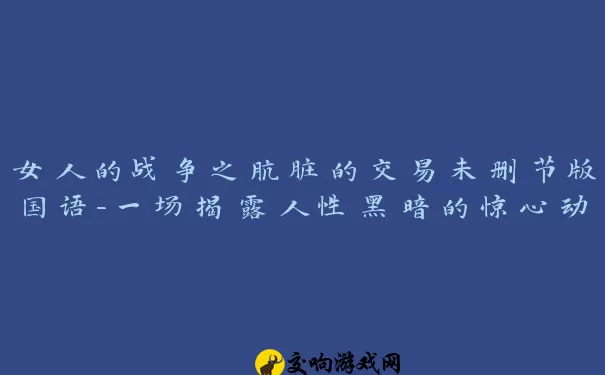 女人的战争之肮脏的交易未删节版国语-一场揭露人性黑暗的惊心动

交响游戏网